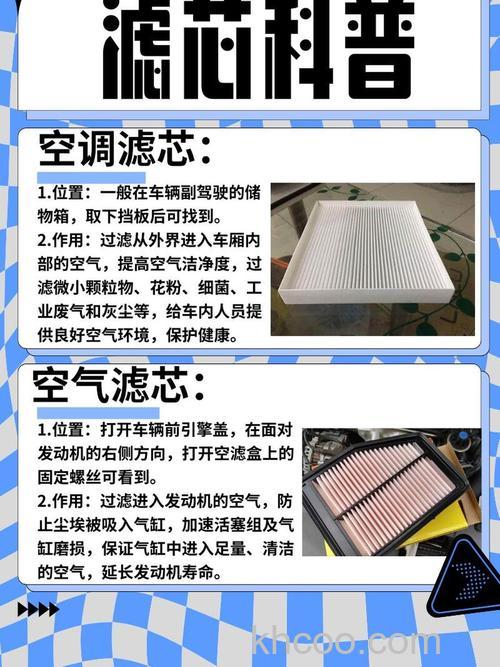 滤芯科普

空调滤芯：

1.位置：一般在车辆副驾驶的储物箱，取下挡板后可找到。

2.作用：过滤从外界进入车厢内部的空气，提高空气洁净度，过滤微小颗粒物、花粉、细菌、工业废气和灰尘等，给车内人员提供良好空气环境，保护健康。

空气滤芯：

1.位置：打开车辆前引擎盖，在面对发动机的右侧方向，打开空滤盒上的固定螺丝可看到。

2.作用：过滤进入发动机的空气，防止尘埃被吸入气缸，加速活塞组及气缸磨损，保证气缸中进入足量、清洁的空气，延长发动机寿命。

khcoo.com